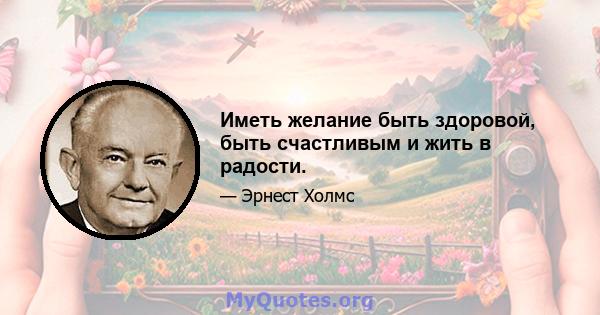 Иметь желание быть здоровой, быть счастливым и жить в радости.

— Эрнест Холмс

MyQuotes.org